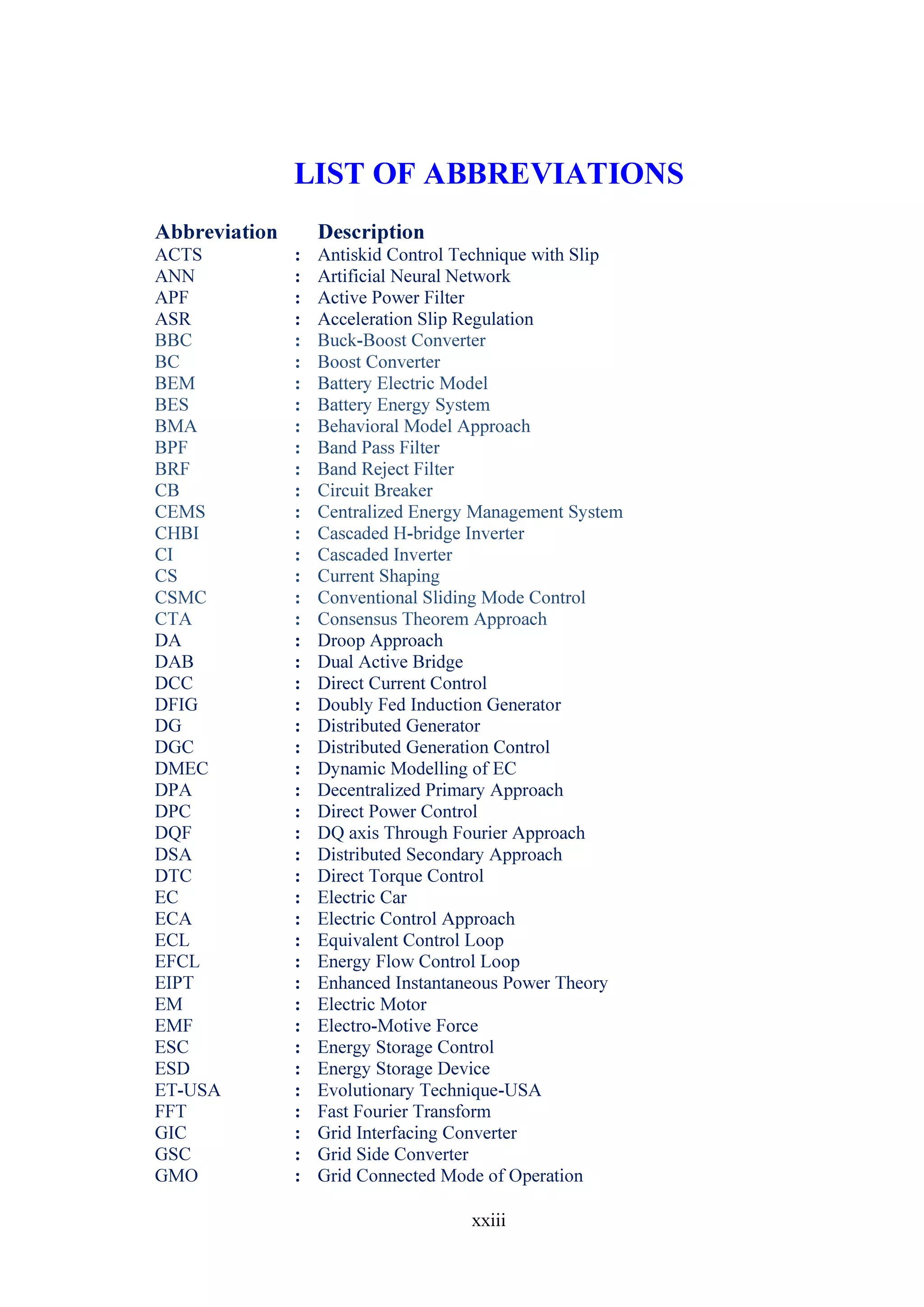 LIST OF ABBREVIATIONS

| Abbreviation | | Description |
|---|---|---|
| ACTS | : | Antiskid Control Technique with Slip |
| ANN | : | Artificial Neural Network |
| APF | : | Active Power Filter |
| ASR | : | Acceleration Slip Regulation |
| BBC | : | Buck-Boost Converter |
| BC | : | Boost Converter |
| BEM | : | Battery Electric Model |
| BES | : | Battery Energy System |
| BMA | : | Behavioral Model Approach |
| BPF | : | Band Pass Filter |
| BRF | : | Band Reject Filter |
| CB | : | Circuit Breaker |
| CEMS | : | Centralized Energy Management System |
| CHBI | : | Cascaded H-bridge Inverter |
| CI | : | Cascaded Inverter |
| CS | : | Current Shaping |
| CSMC | : | Conventional Sliding Mode Control |
| CTA | : | Consensus Theorem Approach |
| DA | : | Droop Approach |
| DAB | : | Dual Active Bridge |
| DCC | : | Direct Current Control |
| DFIG | : | Doubly Fed Induction Generator |
| DG | : | Distributed Generator |
| DGC | : | Distributed Generation Control |
| DMEC | : | Dynamic Modelling of EC |
| DPA | : | Decentralized Primary Approach |
| DPC | : | Direct Power Control |
| DQF | : | DQ axis Through Fourier Approach |
| DSA | : | Distributed Secondary Approach |
| DTC | : | Direct Torque Control |
| EC | : | Electric Car |
| ECA | : | Electric Control Approach |
| ECL | : | Equivalent Control Loop |
| EFCL | : | Energy Flow Control Loop |
| EIPT | : | Enhanced Instantaneous Power Theory |
| EM | : | Electric Motor |
| EMF | : | Electro-Motive Force |
| ESC | : | Energy Storage Control |
| ESD | : | Energy Storage Device |
| ET-USA | : | Evolutionary Technique-USA |
| FFT | : | Fast Fourier Transform |
| GIC | : | Grid Interfacing Converter |
| GSC | : | Grid Side Converter |
| GMO | : | Grid Connected Mode of Operation |

xxiii